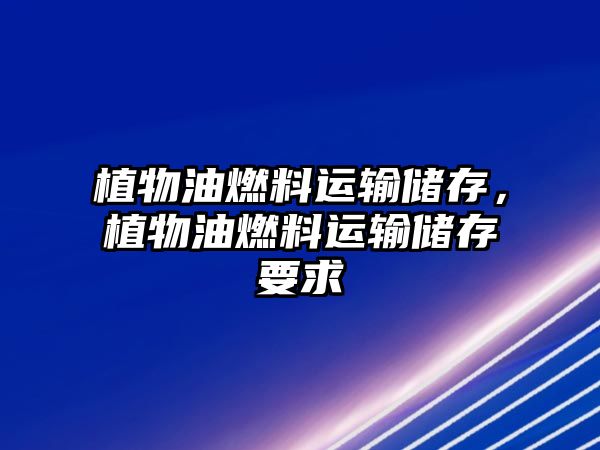 植物油燃料运输储存，植物油燃料运输储存要求